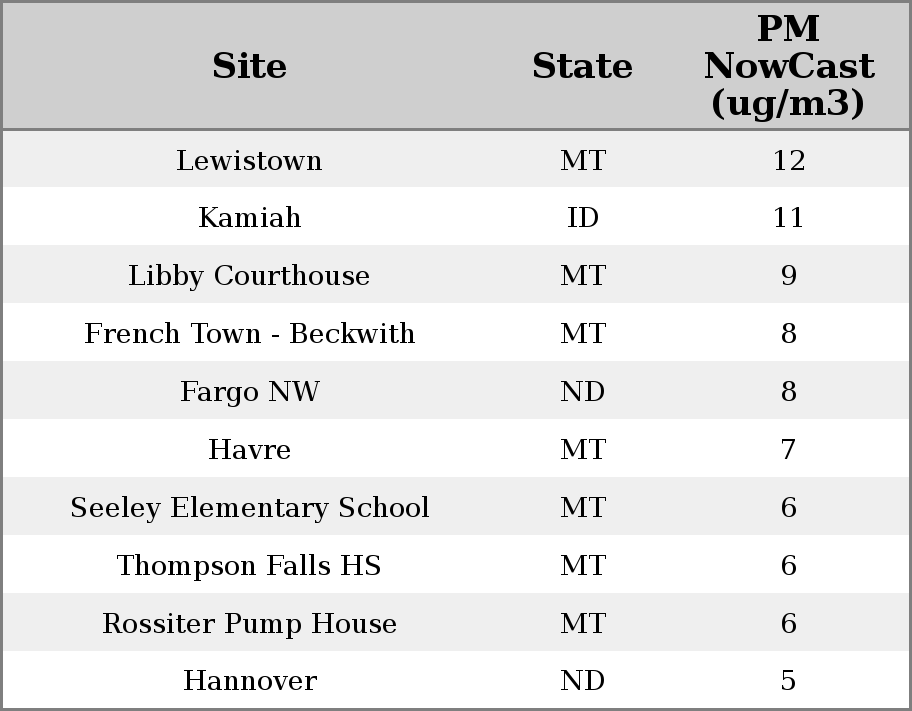 | Site | State | PM NowCast (ug/m3) |
|---|---|---|
| Lewistown | MT | 12 |
| Kamiah | ID | 11 |
| Libby Courthouse | MT | 9 |
| French Town - Beckwith | MT | 8 |
| Fargo NW | ND | 8 |
| Havre | MT | 7 |
| Seeley Elementary School | MT | 6 |
| Thompson Falls HS | MT | 6 |
| Rossiter Pump House | MT | 6 |
| Hannover | ND | 5 |